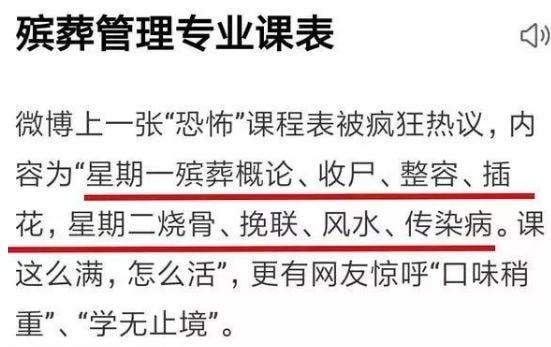 殡葬管理专业课表

微博上一张“恐怖”课程表被疯狂热议，内容为“星期一殡葬概论、收尸、整容、插花，星期二烧骨、挽联、风水、传染病。课这么满，怎么活”，更有网友惊呼“口味稍重”、“学无止境”。